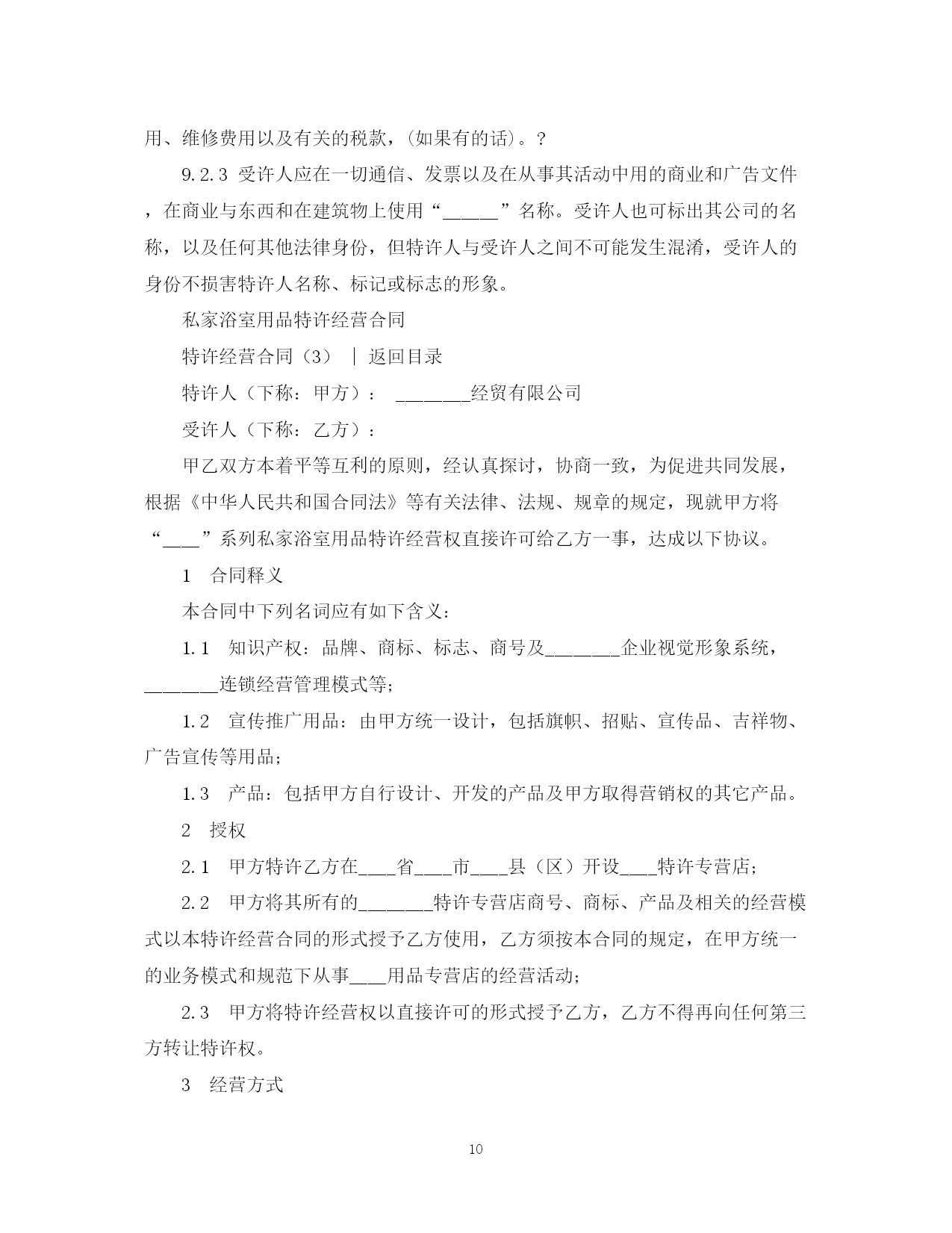 用、维修费用以及有关的税款，(如果有的话)。?

9.2.3 受许人应在一切通信、发票以及在从事其活动中用的商业和广告文件，在商业与东西和在建筑物上使用“______”名称。受许人也可标出其公司的名称，以及任何其他法律身份，但特许人与受许人之间不可能发生混淆，受许人的身份不损害特许人名称、标记或标志的形象。

私家浴室用品特许经营合同

特许经营合同（3） ｜ 返回目录

特许人（下称：甲方）： ________经贸有限公司

受许人（下称：乙方）：

甲乙双方本着平等互利的原则，经认真探讨，协商一致，为促进共同发展，根据《中华人民共和国合同法》等有关法律、法规、规章的规定，现就甲方将“____”系列私家浴室用品特许经营权直接许可给乙方一事，达成以下协议。

1 合同释义

本合同中下列名词应有如下含义：

1.1 知识产权：品牌、商标、标志、商号及________企业视觉形象系统，________连锁经营管理模式等;

1.2 宣传推广用品：由甲方统一设计，包括旗帜、招贴、宣传品、吉祥物、广告宣传等用品;

1.3 产品：包括甲方自行设计、开发的产品及甲方取得营销权的其它产品。

2 授权

2.1 甲方特许乙方在____省____市____县（区）开设____特许专营店;

2.2 甲方将其所有的________特许专营店商号、商标、产品及相关的经营模式以本特许经营合同的形式授予乙方使用，乙方须按本合同的规定，在甲方统一的业务模式和规范下从事____用品专营店的经营活动;

2.3 甲方将特许经营权以直接许可的形式授予乙方，乙方不得再向任何第三方转让特许权。

3 经营方式

10